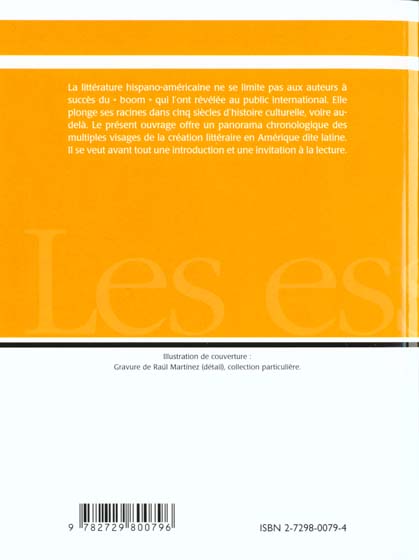 La littérature hispano-américaine ne se limite pas aux auteurs à succès du « boom » qui l'ont révélée au public international. Elle plonge ses racines dans cinq siècles d'histoire culturelle, voire au-delà. Le présent ouvrage offre un panorama chronologique des multiples visages de la création littéraire en Amérique dite latine. Il se veut avant tout une introduction et une invitation à la lecture.

Les es

Illustration de couverture :
Gravure de Raúl Martínez (détail), collection particulière.

9 782729 800796

ISBN 2-7298-0079-4